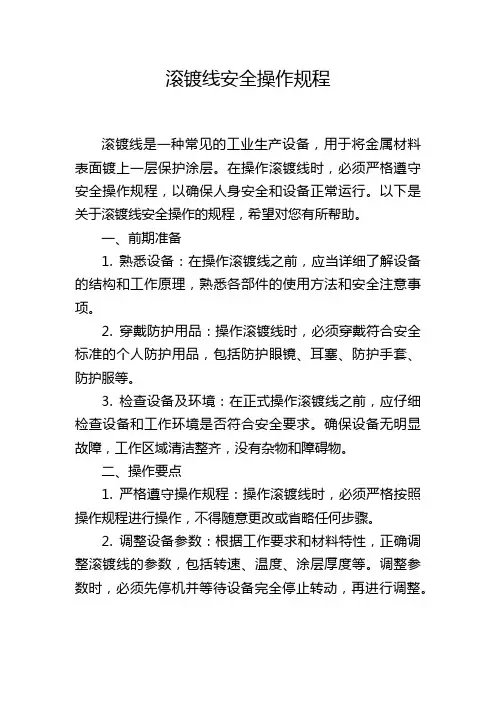 滚镀线安全操作规程

滚镀线是一种常见的工业生产设备，用于将金属材料表面镀上一层保护涂层。在操作滚镀线时，必须严格遵守安全操作规程，以确保人身安全和设备正常运行。以下是关于滚镀线安全操作的规程，希望对您有所帮助。

一、前期准备

1. 熟悉设备：在操作滚镀线之前，应当详细了解设备的结构和工作原理，熟悉各部件的使用方法和安全注意事项。

2. 穿戴防护用品：操作滚镀线时，必须穿戴符合安全标准的个人防护用品，包括防护眼镜、耳塞、防护手套、防护服等。

3. 检查设备及环境：在正式操作滚镀线之前，应仔细检查设备和工作环境是否符合安全要求。确保设备无明显故障，工作区域清洁整齐，没有杂物和障碍物。

二、操作要点

1. 严格遵守操作规程：操作滚镀线时，必须严格按照操作规程进行操作，不得随意更改或省略任何步骤。

2. 调整设备参数：根据工作要求和材料特性，正确调整滚镀线的参数，包括转速、温度、涂层厚度等。调整参数时，必须先停机并等待设备完全停止转动，再进行调整。